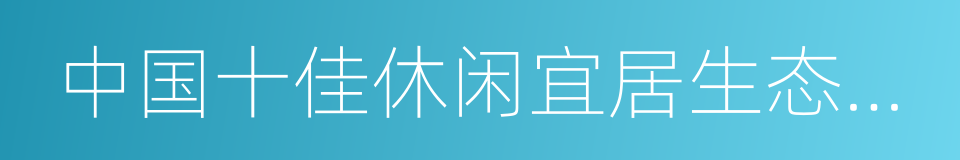 中国十佳休闲宜居生态...